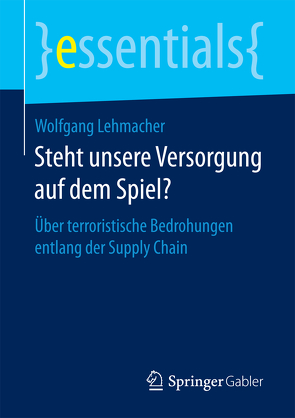 }essentials{

Wolfgang Lehmacher

Steht unsere Versorgung auf dem Spiel?

Über terroristische Bedrohungen entlang der Supply Chain

Springer Gabler